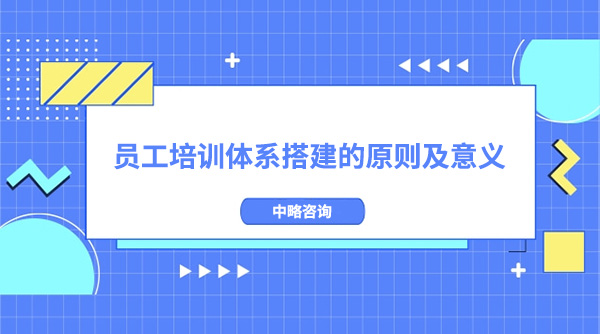 员工培训体系搭建的原则及意义

中略咨询